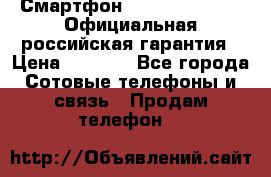 Смартфон Официальная российская гарантия Цена Все города Сотовые телефоны и связь Продам телефон

http://Объявлений.сайт